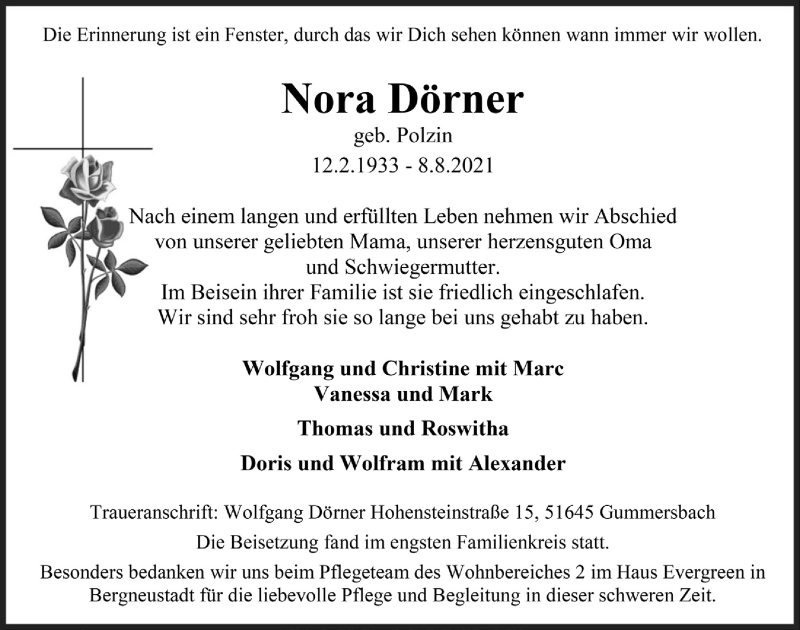 Die Erinnerung ist ein Fenster, durch das wir Dich sehen können wann immer wir wollen.

Nora Dörner
geb. Polzin
12.2.1933 - 8.8.2021

Nach einem langen und erfüllten Leben nehmen wir Abschied von unserer geliebten Mama, unserer herzensguten Oma und Schwiegermutter.
Im Beisein ihrer Familie ist sie friedlich eingeschlafen.
Wir sind sehr froh sie so lange bei uns gehabt zu haben.

Wolfgang und Christine mit Marc
Vanessa und Mark

Thomas und Roswitha

Doris und Wolfram mit Alexander

Traueranschrift: Wolfgang Dörner Hohensteinstraße 15, 51645 Gummersbach

Die Beisetzung fand im engsten Familienkreis statt.

Besonders bedanken wir uns beim Pflegeteam des Wohnbereiches 2 im Haus Evergreen in Bergneustadt für die liebevolle Pflege und Begleitung in dieser schweren Zeit.